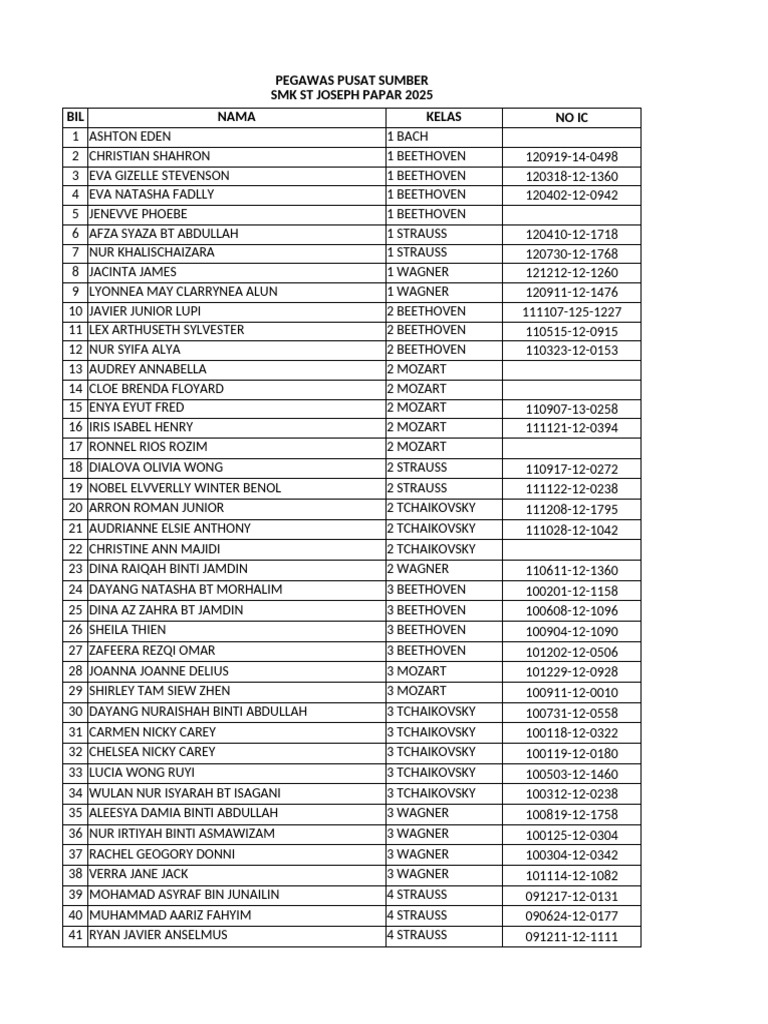 PEGAWAS PUSAT SUMBER
SMK ST JOSEPH PAPAR 2025

| BIL | NAMA | KELAS | NO IC |
|---|---|---|---|
| 1 | ASHTON EDEN | 1 BACH | |
| 2 | CHRISTIAN SHAHRON | 1 BEETHOVEN | 120919-14-0498 |
| 3 | EVA GIZELLE STEVENSON | 1 BEETHOVEN | 120318-12-1360 |
| 4 | EVA NATASHA FADLLY | 1 BEETHOVEN | 120402-12-0942 |
| 5 | JENEVVE PHOEBE | 1 BEETHOVEN | |
| 6 | AFZA SYAZA BT ABDULLAH | 1 STRAUSS | 120410-12-1718 |
| 7 | NUR KHALISCHAIZARA | 1 STRAUSS | 120730-12-1768 |
| 8 | JACINTA JAMES | 1 WAGNER | 121212-12-1260 |
| 9 | LYONNEA MAY CLARRYNEA ALUN | 1 WAGNER | 120911-12-1476 |
| 10 | JAVIER JUNIOR LUPI | 2 BEETHOVEN | 111107-125-1227 |
| 11 | LEX ARTHUSETH SYLVESTER | 2 BEETHOVEN | 110515-12-0915 |
| 12 | NUR SYIFA ALYA | 2 BEETHOVEN | 110323-12-0153 |
| 13 | AUDREY ANNABELLA | 2 MOZART | |
| 14 | CLOE BRENDA FLOYARD | 2 MOZART | |
| 15 | ENYA EYUT FRED | 2 MOZART | 110907-13-0258 |
| 16 | IRIS ISABEL HENRY | 2 MOZART | 111121-12-0394 |
| 17 | RONNEL RIOS ROZIM | 2 MOZART | |
| 18 | DIALOVA OLIVIA WONG | 2 STRAUSS | 110917-12-0272 |
| 19 | NOBEL ELVVERLLY WINTER BENOL | 2 STRAUSS | 111122-12-0238 |
| 20 | ARRON ROMAN JUNIOR | 2 TCHAIKOVSKY | 111208-12-1795 |
| 21 | AUDRIANNE ELSIE ANTHONY | 2 TCHAIKOVSKY | 111028-12-1042 |
| 22 | CHRISTINE ANN MAJIDI | 2 TCHAIKOVSKY | |
| 23 | DINA RAIQAH BINTI JAMDIN | 2 WAGNER | 110611-12-1360 |
| 24 | DAYANG NATASHA BT MORHALIM | 3 BEETHOVEN | 100201-12-1158 |
| 25 | DINA AZ ZAHRA BT JAMDIN | 3 BEETHOVEN | 100608-12-1096 |
| 26 | SHEILA THIEN | 3 BEETHOVEN | 100904-12-1090 |
| 27 | ZAFEERA REZQI OMAR | 3 BEETHOVEN | 101202-12-0506 |
| 28 | JOANNA JOANNE DELIUS | 3 MOZART | 101229-12-0928 |
| 29 | SHIRLEY TAM SIEW ZHEN | 3 MOZART | 100911-12-0010 |
| 30 | DAYANG NURAISHAH BINTI ABDULLAH | 3 TCHAIKOVSKY | 100731-12-0558 |
| 31 | CARMEN NICKY CAREY | 3 TCHAIKOVSKY | 100118-12-0322 |
| 32 | CHELSEA NICKY CAREY | 3 TCHAIKOVSKY | 100119-12-0180 |
| 33 | LUCIA WONG RUYI | 3 TCHAIKOVSKY | 100503-12-1460 |
| 34 | WULAN NUR ISYARAH BT ISAGANI | 3 TCHAIKOVSKY | 100312-12-0238 |
| 35 | ALEESYA DAMIA BINTI ABDULLAH | 3 WAGNER | 100819-12-1758 |
| 36 | NUR IRTIYAH BINTI ASMAWIZAM | 3 WAGNER | 100125-12-0304 |
| 37 | RACHEL GEOGORY DONNI | 3 WAGNER | 100304-12-0342 |
| 38 | VERRA JANE JACK | 3 WAGNER | 101114-12-1082 |
| 39 | MOHAMAD ASYRAF BIN JUNAILIN | 4 STRAUSS | 091217-12-0131 |
| 40 | MUHAMMAD AARIZ FAHYIM | 4 STRAUSS | 090624-12-0177 |
| 41 | RYAN JAVIER ANSELMUS | 4 STRAUSS | 091211-12-1111 |